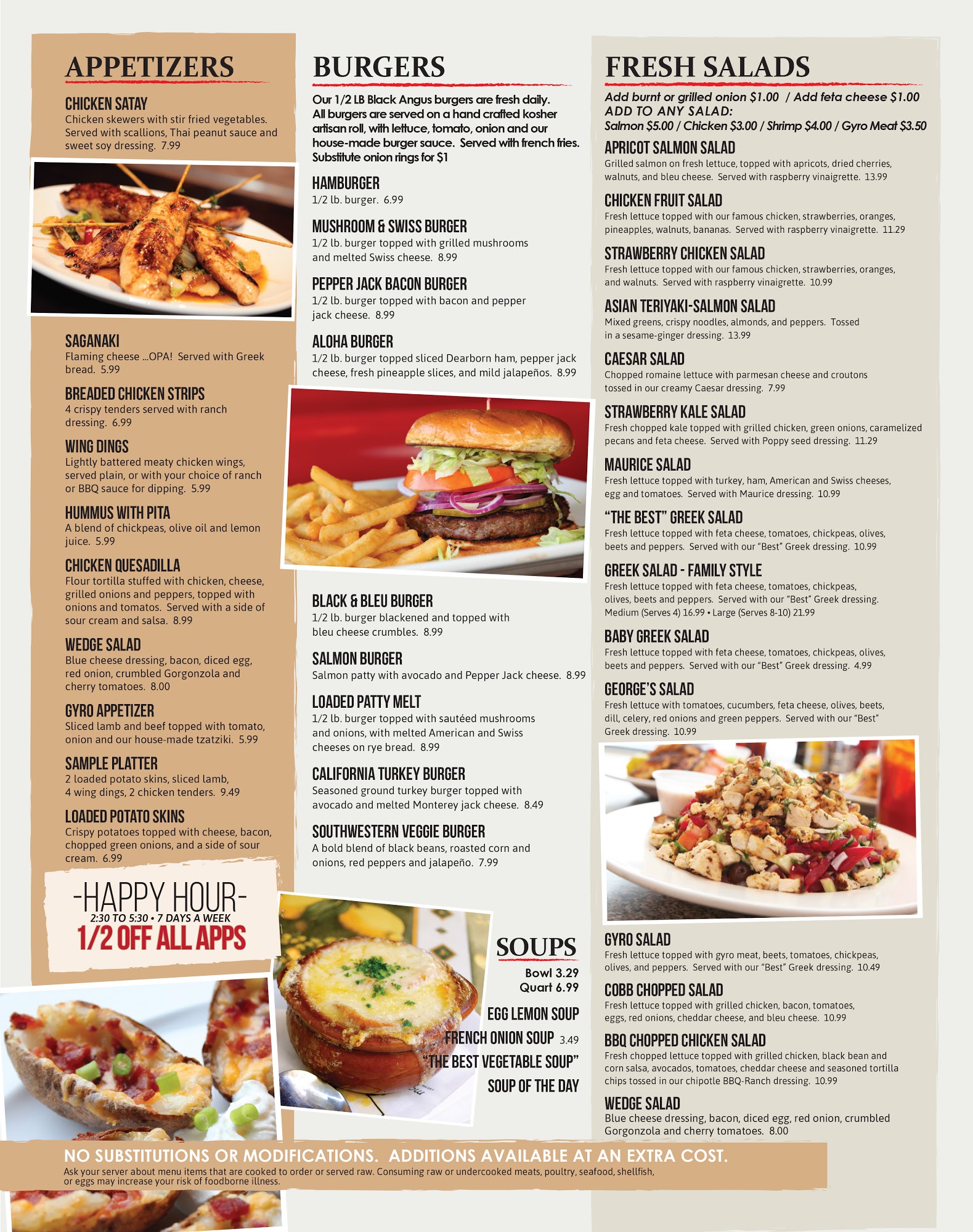 APPETIZERS

CHICKEN SATAY
Chicken skewers with stir fried vegetables. Served with scallions, Thai peanut sauce and sweet soy dressing. 7.99

SAGANAKI
Flaming cheese ...OPA! Served with Greek bread. 5.99

BREADED CHICKEN STRIPS
4 crispy tenders served with ranch dressing. 6.99

WING DINGS
Lightly battered meaty chicken wings, served plain, or with your choice of ranch or BBQ sauce for dipping. 5.99

HUMMUS WITH PITA
A blend of chickpeas, olive oil and lemon juice. 5.99

CHICKEN QUESADILLA
Flour tortilla stuffed with chicken, cheese, grilled onions and peppers, topped with onions and tomatos. Served with a side of sour cream and salsa. 8.99

WEDGE SALAD
Blue cheese dressing, bacon, diced egg, red onion, crumbled Gorgonzola and cherry tomatoes. 8.00

GYRO APPETIZER
Sliced lamb and beef topped with tomato, onion and our house-made tzatziki. 5.99

SAMPLE PLATTER
2 loaded potato skins, sliced lamb, 4 wing dings, 2 chicken tenders. 9.49

LOADED POTATO SKINS
Crispy potatoes topped with cheese, bacon, chopped green onions, and a side of sour cream. 6.99

-HAPPY HOUR-
2:30 TO 5:30 • 7 DAYS A WEEK
1/2 OFF ALL APPS

BURGERS

Our 1/2 LB Black Angus burgers are fresh daily. All burgers are served on a hand crafted kosher artisan roll, with lettuce, tomato, onion and our house-made burger sauce. Served with french fries. Substitute onion rings for $1

HAMBURGER
1/2 lb. burger. 6.99

MUSHROOM & SWISS BURGER
1/2 lb. burger topped with grilled mushrooms and melted Swiss cheese. 8.99

PEPPER JACK BACON BURGER
1/2 lb. burger topped with bacon and pepper jack cheese. 8.99

ALOHA BURGER
1/2 lb. burger topped sliced Dearborn ham, pepper jack cheese, fresh pineapple slices, and mild jalapeños. 8.99

BLACK & BLEU BURGER
1/2 lb. burger blackened and topped with bleu cheese crumbles. 8.99

SALMON BURGER
Salmon patty with avocado and Pepper Jack cheese. 8.99

LOADED PATTY MELT
1/2 lb. burger topped with sautéed mushrooms and onions, with melted American and Swiss cheeses on rye bread. 8.99

CALIFORNIA TURKEY BURGER
Seasoned ground turkey burger topped with avocado and melted Monterey jack cheese. 8.49

SOUTHWESTERN VEGGIE BURGER
A bold blend of black beans, roasted corn and onions, red peppers and jalapeño. 7.99

SOUPS
Bowl 3.29
Quart 6.99
EGG LEMON SOUP
FRENCH ONION SOUP 3.49
"THE BEST VEGETABLE SOUP"
SOUP OF THE DAY

FRESH SALADS
Add burnt or grilled onion $1.00 / Add feta cheese $1.00
ADD TO ANY SALAD:
Salmon $5.00 / Chicken $3.00 / Shrimp $4.00 / Gyro Meat $3.50

APRICOT SALMON SALAD
Grilled salmon on fresh lettuce, topped with apricots, dried cherries, walnuts, and bleu cheese. Served with raspberry vinaigrette. 13.99

CHICKEN FRUIT SALAD
Fresh lettuce topped with our famous chicken, strawberries, oranges, pineapples, walnuts, bananas. Served with raspberry vinaigrette. 11.29

STRAWBERRY CHICKEN SALAD
Fresh lettuce topped with our famous chicken, strawberries, oranges, and walnuts. Served with raspberry vinaigrette. 10.99

ASIAN TERIYAKI-SALMON SALAD
Mixed greens, crispy noodles, almonds, and peppers. Tossed in a sesame-ginger dressing. 13.99

CAESAR SALAD
Chopped romaine lettuce with parmesan cheese and croutons tossed in our creamy Caesar dressing. 7.99

STRAWBERRY KALE SALAD
Fresh chopped kale topped with grilled chicken, green onions, caramelized pecans and feta cheese. Served with Poppy seed dressing. 11.29

MAURICE SALAD
Fresh lettuce topped with turkey, ham, American and Swiss cheeses, egg and tomatoes. Served with Maurice dressing. 10.99

"THE BEST" GREEK SALAD
Fresh lettuce topped with feta cheese, tomatoes, chickpeas, olives, beets and peppers. Served with our "Best" Greek dressing. 10.99

GREEK SALAD - FAMILY STYLE
Fresh lettuce topped with feta cheese, tomatoes, chickpeas, olives, beets and peppers. Served with our "Best" Greek dressing. Medium (Serves 4) 16.99 • Large (Serves 8-10) 21.99

BABY GREEK SALAD
Fresh lettuce topped with feta cheese, tomatoes, chickpeas, olives, beets and peppers. Served with our "Best" Greek dressing. 4.99

GEORGE'S SALAD
Fresh lettuce with tomatoes, cucumbers, feta cheese, olives, beets, dill, celery, red onions and green peppers. Served with our "Best" Greek dressing. 10.99

GYRO SALAD
Fresh lettuce topped with gyro meat, beets, tomatoes, chickpeas, olives, and peppers. Served with our "Best" Greek dressing. 10.49

COBB CHOPPED SALAD
Fresh lettuce topped with grilled chicken, bacon, tomatoes, eggs, red onions, cheddar cheese, and bleu cheese. 10.99

BBQ CHOPPED CHICKEN SALAD
Fresh chopped lettuce topped with grilled chicken, black bean and corn salsa, avocados, tomatoes, cheddar cheese and seasoned tortilla chips tossed in our chipotle BBQ-Ranch dressing. 10.99

WEDGE SALAD
Blue cheese dressing, bacon, diced egg, red onion, crumbled Gorgonzola and cherry tomatoes. 8.00

NO SUBSTITUTIONS OR MODIFICATIONS. ADDITIONS AVAILABLE AT AN EXTRA COST.
Ask your server about menu items that are cooked to order or served raw. Consuming raw or undercooked meats, poultry, seafood, shellfish, or eggs may increase your risk of foodborne illness.